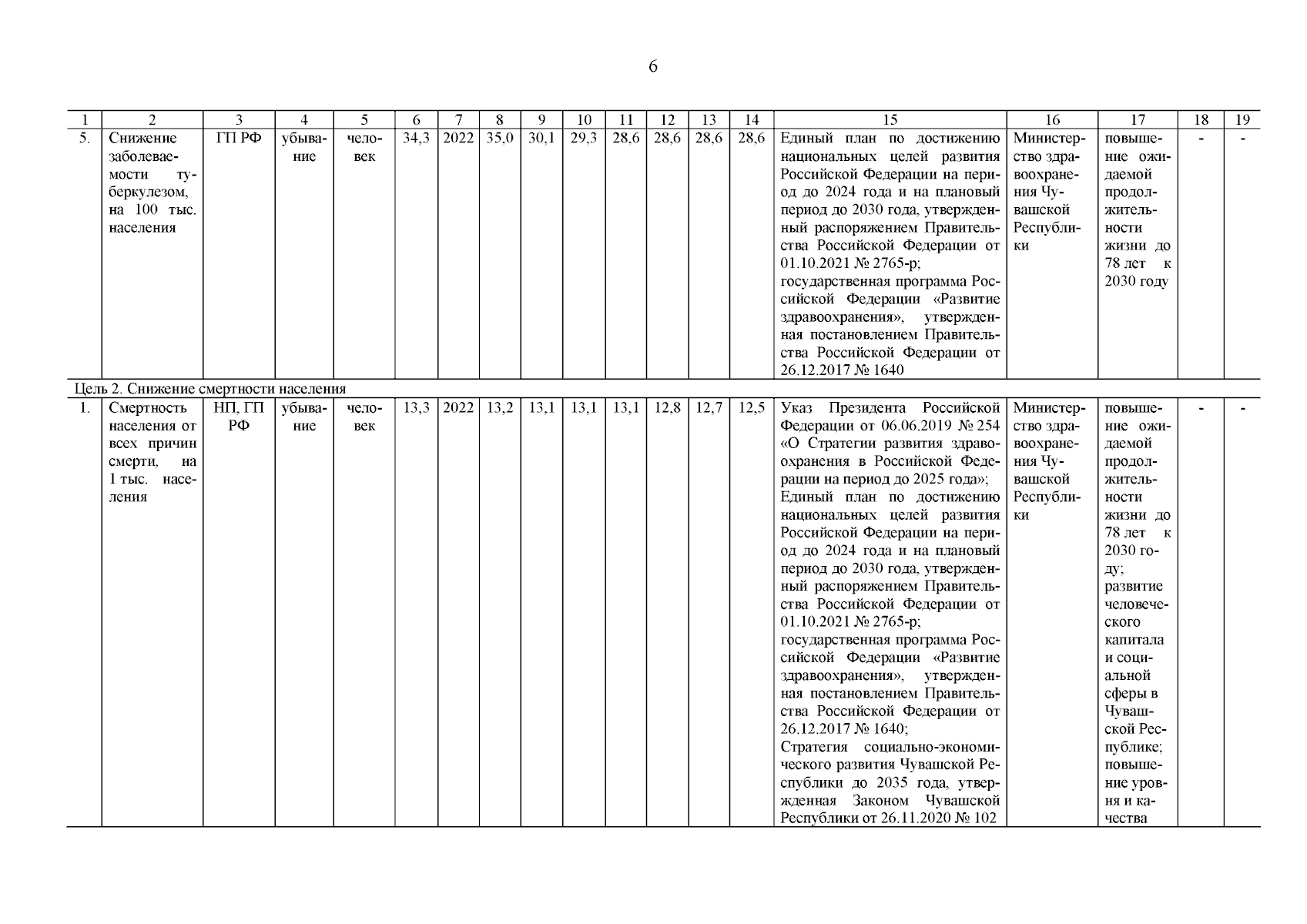 6

| 1 | 2 | 3 | 4 | 5 | 6 | 7 | 8 | 9 | 10 | 11 | 12 | 13 | 14 | 15 | 16 | 17 | 18 | 19 |
|---|---|---|---|---|---|---|---|---|---|---|---|---|---|---|---|---|---|---|
| 5. | Снижение заболеваемости туберкулезом, на 100 тыс. населения | ГП РФ | убывание | человек | 34,3 | 2022 | 35,0 | 30,1 | 29,3 | 28,6 | 28,6 | 28,6 | 28,6 | Единый план по достижению национальных целей развития Российской Федерации на период до 2024 года и на плановый период до 2030 года, утвержденный распоряжением Правительства Российской Федерации от 01.10.2021 № 2765-р; государственная программа Российской Федерации «Развитие здравоохранения», утвержденная постановлением Правительства Российской Федерации от 26.12.2017 № 1640 | Министерство здравоохранения Чувашской Республики | повышение ожидаемой продолжительности жизни до 78 лет к 2030 году | - | - |
| Цель 2. Снижение смертности населения | | | | | | | | | | | | | | | | | | |
| 1. | Смертность населения от всех причин смерти, на 1 тыс. населения | НП, ГП РФ | убывание | человек | 13,3 | 2022 | 13,2 | 13,1 | 13,1 | 13,1 | 12,8 | 12,7 | 12,5 | Указ Президента Российской Федерации от 06.06.2019 № 254 «О Стратегии развития здравоохранения в Российской Федерации на период до 2025 года»; Единый план по достижению национальных целей развития Российской Федерации на период до 2024 года и на плановый период до 2030 года, утвержденный распоряжением Правительства Российской Федерации от 01.10.2021 № 2765-р; государственная программа Российской Федерации «Развитие здравоохранения», утвержденная постановлением Правительства Российской Федерации от 26.12.2017 № 1640; Стратегия социально-экономического развития Чувашской Республики до 2035 года, утвержденная Законом Чувашской Республики от 26.11.2020 № 102 | Министерство здравоохранения Чувашской Республики | повышение ожидаемой продолжительности жизни до 78 лет к 2030 году; развитие человеческого капитала и социальной сферы в Чувашской Республике; повышение уровня и качества | - | - |